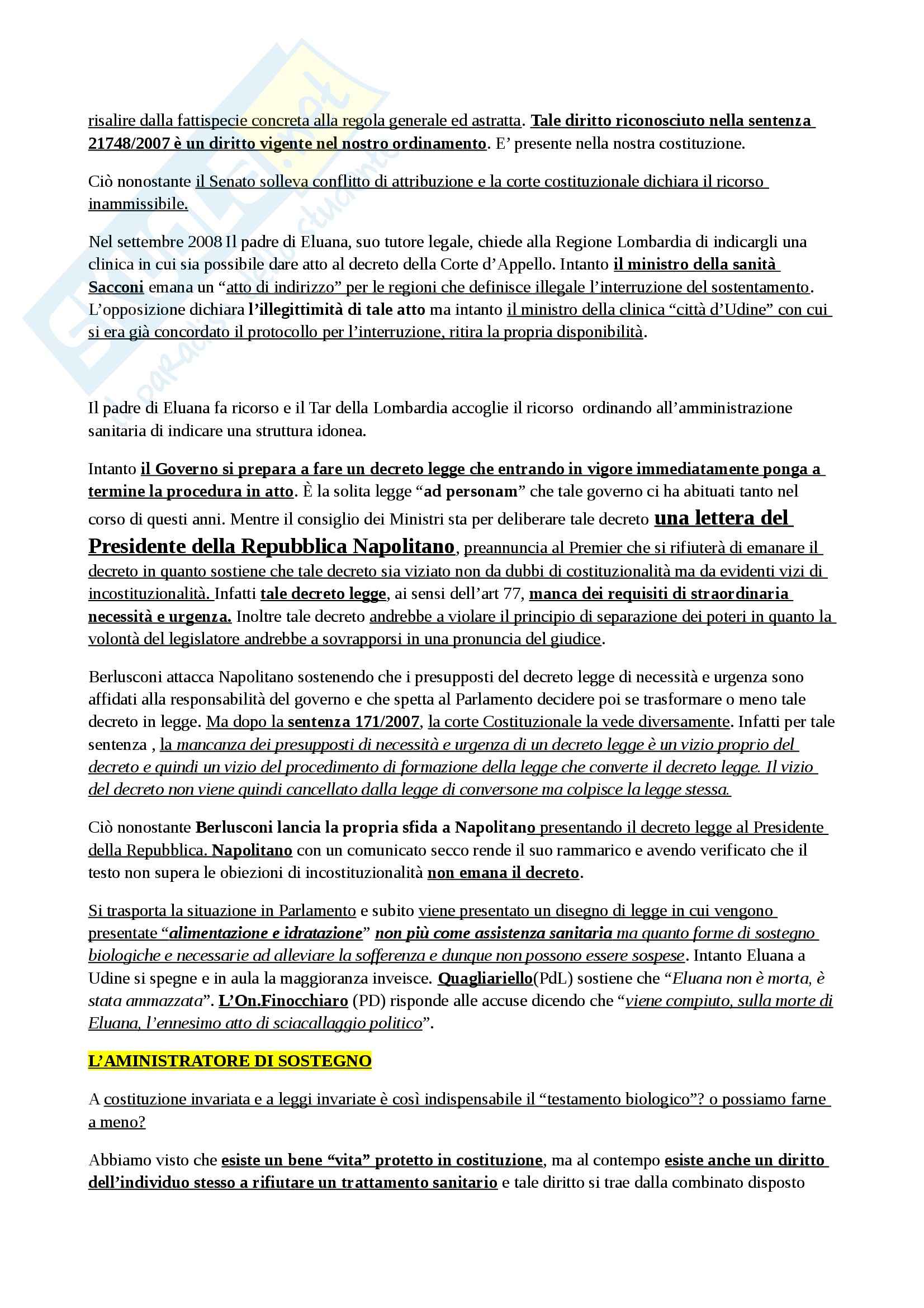 risalire dalla fattispecie concreta alla regola generale ed astratta. Tale diritto riconosciuto nella sentenza 21748/2007 è un diritto vigente nel nostro ordinamento. E' presente nella nostra costituzione.

Ciò nonostante il Senato solleva conflitto di attribuzione e la corte costituzionale dichiara il ricorso inammissibile.

Nel settembre 2008 Il padre di Eluana, suo tutore legale, chiede alla Regione Lombardia di indicargli una clinica in cui sia possibile dare atto al decreto della Corte d'Appello. Intanto il ministro della sanità Sacconi emana un "atto di indirizzo" per le regioni che definisce illegale l'interruzione del sostentamento. L'opposizione dichiara l'illegittimità di tale atto ma intanto il ministro della clinica "città d'Udine" con cui si era già concordato il protocollo per l'interruzione, ritira la propria disponibilità.

Il padre di Eluana fa ricorso e il Tar della Lombardia accoglie il ricorso ordinando all'amministrazione sanitaria di indicare una struttura idonea.

Intanto il Governo si prepara a fare un decreto legge che entrando in vigore immediatamente ponga a termine la procedura in atto. È la solita legge "ad personam" che tale governo ci ha abituati tanto nel corso di questi anni. Mentre il consiglio dei Ministri sta per deliberare tale decreto una lettera del Presidente della Repubblica Napolitano, preannuncia al Premier che si rifiuterà di emanare il decreto in quanto sostiene che tale decreto sia viziato non da dubbi di costituzionalità ma da evidenti vizi di incostituzionalità. Infatti tale decreto legge, ai sensi dell'art 77, manca dei requisiti di straordinaria necessità e urgenza. Inoltre tale decreto andrebbe a violare il principio di separazione dei poteri in quanto la volontà del legislatore andrebbe a sovrapporsi in una pronuncia del giudice.

Berlusconi attacca Napolitano sostenendo che i presupposti del decreto legge di necessità e urgenza sono affidati alla responsabilità del governo e che spetta al Parlamento decidere poi se trasformare o meno tale decreto in legge. Ma dopo la sentenza 171/2007, la corte Costituzionale la vede diversamente. Infatti per tale sentenza , la mancanza dei presupposti di necessità e urgenza di un decreto legge è un vizio proprio del decreto e quindi un vizio del procedimento di formazione della legge che converte il decreto legge. Il vizio del decreto non viene quindi cancellato dalla legge di conversone ma colpisce la legge stessa.

Ciò nonostante Berlusconi lancia la propria sfida a Napolitano presentando il decreto legge al Presidente della Repubblica. Napolitano con un comunicato secco rende il suo rammarico e avendo verificato che il testo non supera le obiezioni di incostituzionalità non emana il decreto.

Si trasporta la situazione in Parlamento e subito viene presentato un disegno di legge in cui vengono presentate "alimentazione e idratazione" non più come assistenza sanitaria ma quanto forme di sostegno biologiche e necessarie ad alleviare la sofferenza e dunque non possono essere sospese. Intanto Eluana a Udine si spegne e in aula la maggioranza inveisce. Quagliariello(PdL) sostiene che "Eluana non è morta, è stata ammazzata". L'On.Finocchiaro (PD) risponde alle accuse dicendo che "viene compiuto, sulla morte di Eluana, l'ennesimo atto di sciacallaggio politico".

L'AMINISTRATORE DI SOSTEGNO

A costituzione invariata e a leggi invariate è così indispensabile il "testamento biologico"? o possiamo farne a meno?

Abbiamo visto che esiste un bene "vita" protetto in costituzione, ma al contempo esiste anche un diritto dell'individuo stesso a rifiutare un trattamento sanitario e tale diritto si trae dalla combinato disposto